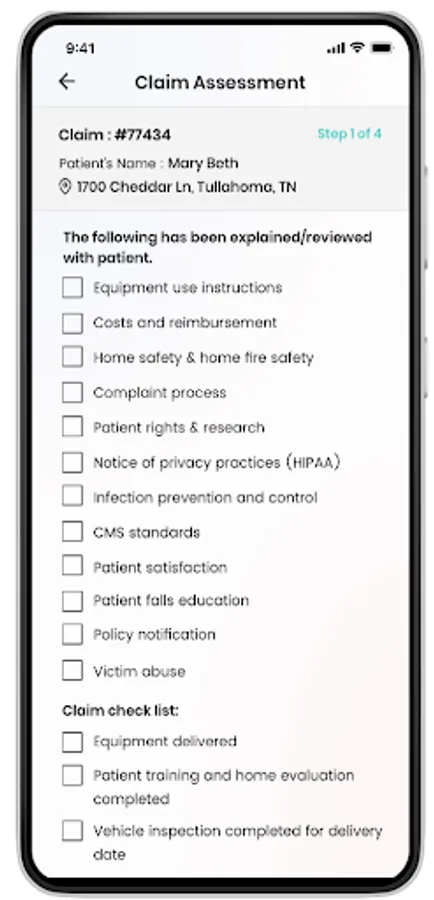 9:41

Claim Assessment

Claim : #77434

Step 1 of 4

Patient's Name : Mary Beth

1700 Cheddar Ln, Tullahoma, TN

The following has been explained/reviewed with patient.

Equipment use instructions

Costs and reimbursement

Home safety & home fire safety

Complaint process

Patient rights & research

Notice of privacy practices (HIPAA)

Infection prevention and control

CMS standards

Patient satisfaction

Patient falls education

Policy notification

Victim abuse

Claim check list:

Equipment delivered

Patient training and home evaluation completed

Vehicle inspection completed for delivery date